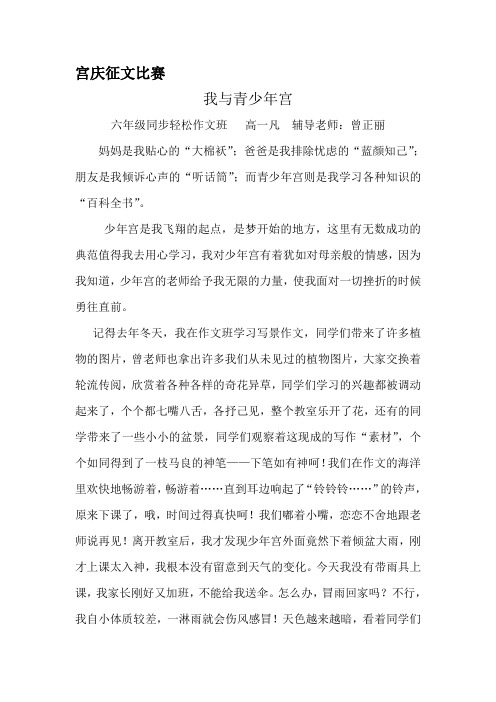 宫庆征文比赛

我与青少年宫

六年级同步轻松作文班　高一凡　辅导老师：曾正丽

妈妈是我贴心的“大棉袄”；爸爸是我排除忧虑的“蓝颜知己”；朋友是我倾诉心声的“听话筒”；而青少年宫则是我学习各种知识的“百科全书”。

少年宫是我飞翔的起点，是梦开始的地方，这里有无数成功的典范值得我去用心学习，我对少年宫有着犹如对母亲般的情感，因为我知道，少年宫的老师给予我无限的力量，使我面对一切挫折的时候勇往直前。

记得去年冬天，我在作文班学习写景作文，同学们带来了许多植物的图片，曾老师也拿出许多我们从未见过的植物图片，大家交换着轮流传阅，欣赏着各种各样的奇花异草，同学们学习的兴趣都被调动起来了，个个都七嘴八舌，各抒己见，整个教室乐开了花，还有的同学带来了一些小小的盆景，同学们观察着这现成的写作“素材”，个个如同得到了一枝马良的神笔——下笔如有神呵！我们在作文的海洋里欢快地畅游着，畅游着……直到耳边响起了“铃铃铃……”的铃声，原来下课了，哦，时间过得真快呵！我们嘟着小嘴，恋恋不舍地跟老师说再见！离开教室后，我才发现少年宫外面竟然下着倾盆大雨，刚才上课太入神，我根本没有留意到天气的变化。今天我没有带雨具上课，我家长刚好又加班，不能给我送伞。怎么办，冒雨回家吗？不行，我自小体质较差，一淋雨就会伤风感冒！天色越来越暗，看着同学们